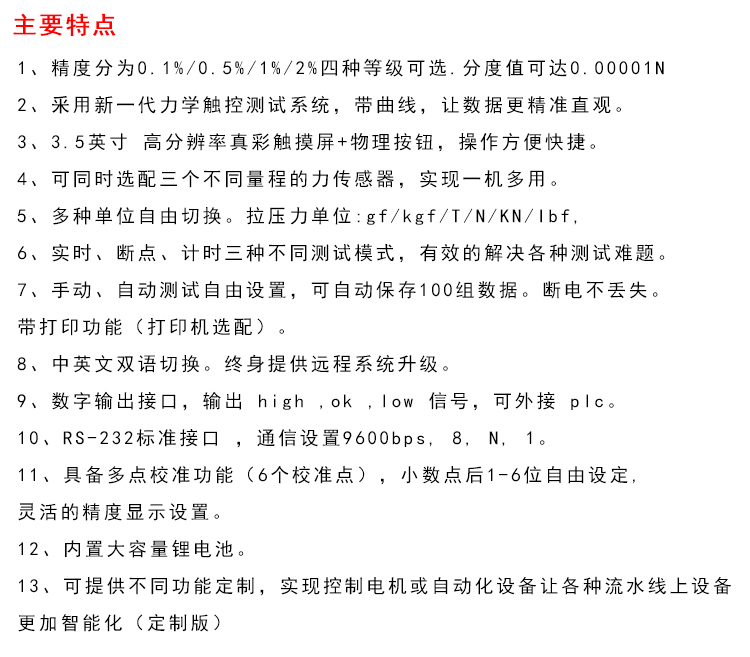 主要特点

1、精度分为0.1%/0.5%/1%/2%四种等级可选.分度值可达0.00001N

2、采用新一代力学触控测试系统，带曲线，让数据更精准直观。

3、3.5英寸 高分辨率真彩触摸屏+物理按钮，操作方便快捷。

4、可同时选配三个不同量程的力传感器，实现一机多用。

5、多种单位自由切换。拉压力单位:gf/kgf/T/N/KN/lbf,

6、实时、断点、计时三种不同测试模式，有效的解决各种测试难题。

7、手动、自动测试自由设置，可自动保存100组数据。断电不丢失。带打印功能（打印机选配）。

8、中英文双语切换。终身提供远程系统升级。

9、数字输出接口，输出 high ,ok ,low 信号，可外接 plc。

10、RS-232标准接口 ，通信设置9600bps, 8, N, 1。

11、具备多点校准功能（6个校准点），小数点后1-6位自由设定,灵活的精度显示设置。

12、内置大容量锂电池。

13、可提供不同功能定制，实现控制电机或自动化设备让各种流水线上设备更加智能化（定制版）